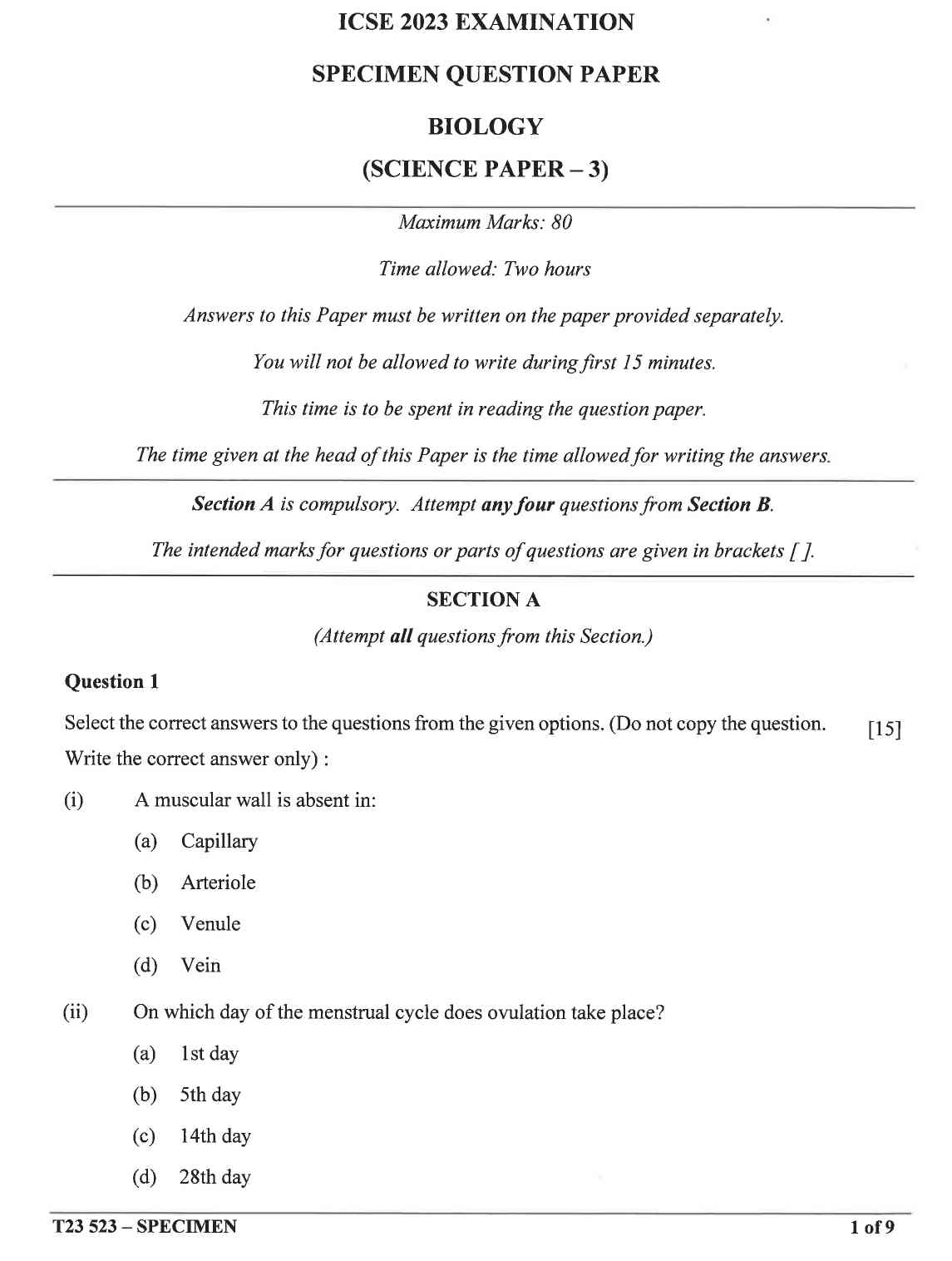 ICSE 2023 EXAMINATION

SPECIMEN QUESTION PAPER

BIOLOGY

(SCIENCE PAPER – 3)

Maximum Marks: 80

Time allowed: Two hours

Answers to this Paper must be written on the paper provided separately.

You will not be allowed to write during first 15 minutes.

This time is to be spent in reading the question paper.

The time given at the head of this Paper is the time allowed for writing the answers.

Section A is compulsory. Attempt any four questions from Section B.

The intended marks for questions or parts of questions are given in brackets [ ].

SECTION A

(Attempt all questions from this Section.)

Question 1

Select the correct answers to the questions from the given options. (Do not copy the question. Write the correct answer only) : [15]

(i) A muscular wall is absent in:

(a) Capillary

(b) Arteriole

(c) Venule

(d) Vein

(ii) On which day of the menstrual cycle does ovulation take place?

(a) 1st day

(b) 5th day

(c) 14th day

(d) 28th day

T23 523 – SPECIMEN 1 of 9